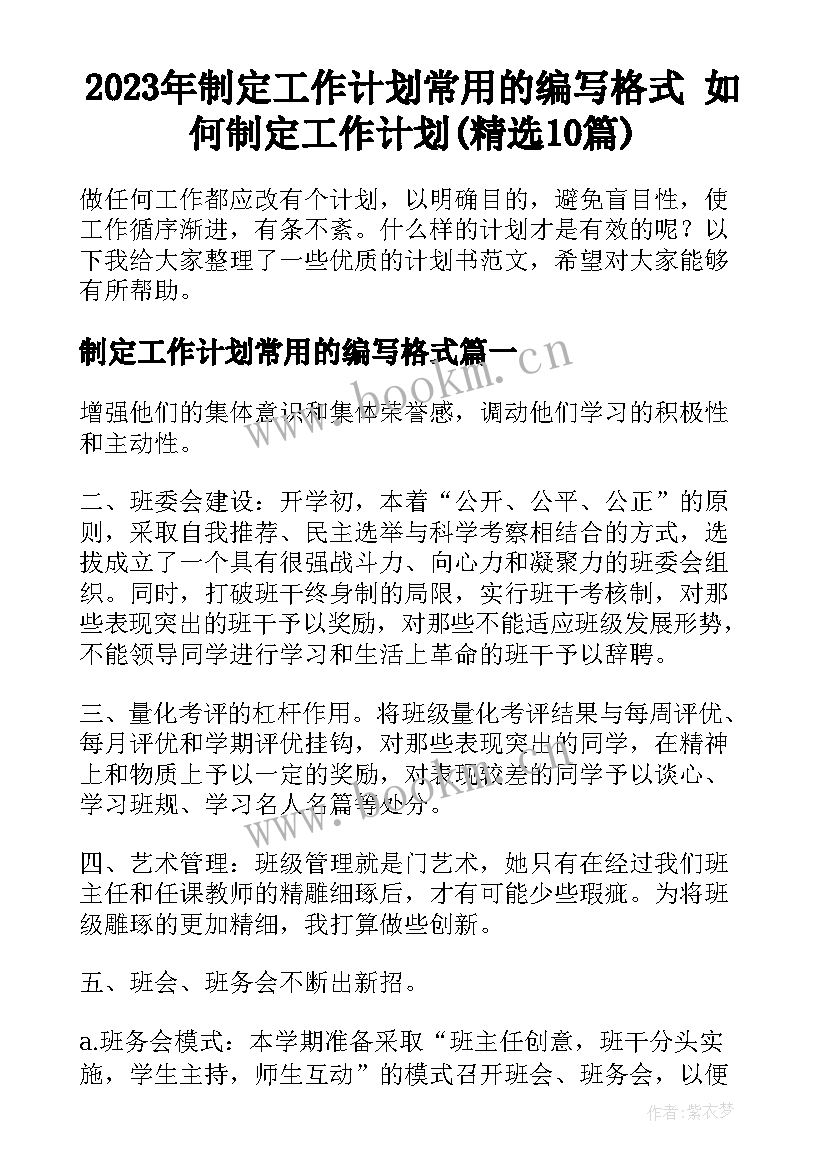 2023年制定工作计划常用的编写格式 如何制定工作计划(精选10篇)

做任何工作都应改有个计划，以明确目的，避免盲目性，使工作循序渐进，有条不紊。什么样的计划才是有效的呢？以下我给大家整理了一些优质的计划书范文，希望对大家能够有所帮助。

制定工作计划常用的编写格式篇一

www.bookm.cn

增强他们的集体意识和集体荣誉感，调动他们学习的积极性和主动性。

二、班委会建设：开学初，本着“公开、公平、公正”的原则，采取自我推荐、民主选举与科学考察相结合的方式，选拔成立了一个具有很强战斗力、向心力和凝聚力的班委会组织。同时，打破班干终身制的局限，实行班干考核制，对那些表现突出的班干予以奖励，对那些不能适应班级发展形势，不能领导同学进行学习和生活上革命的班干予以辞聘。

三、量化考评的杠杆作用。将班级量化考评结果与每周评优、每月评优和学期评优挂钩，对那些表现突出的同学，在精神上和物质上予以一定的奖励，对表现较差的同学予以谈心、学习班规、学习名人名篇等处分。

四、艺术管理：班级管理就是门艺术，她只有在经过我们班主任和任课教师的精雕细琢后，才有可能少些瑕疵。为将班级雕琢的更加精细，我打算做些创新。

五、班会、班务会不断出新招。

a.班务会模式：本学期准备采取“班主任创意，班干分头实施，学生主持，师生互动”的模式召开班会、班务会，以便

作者：紫衣梦